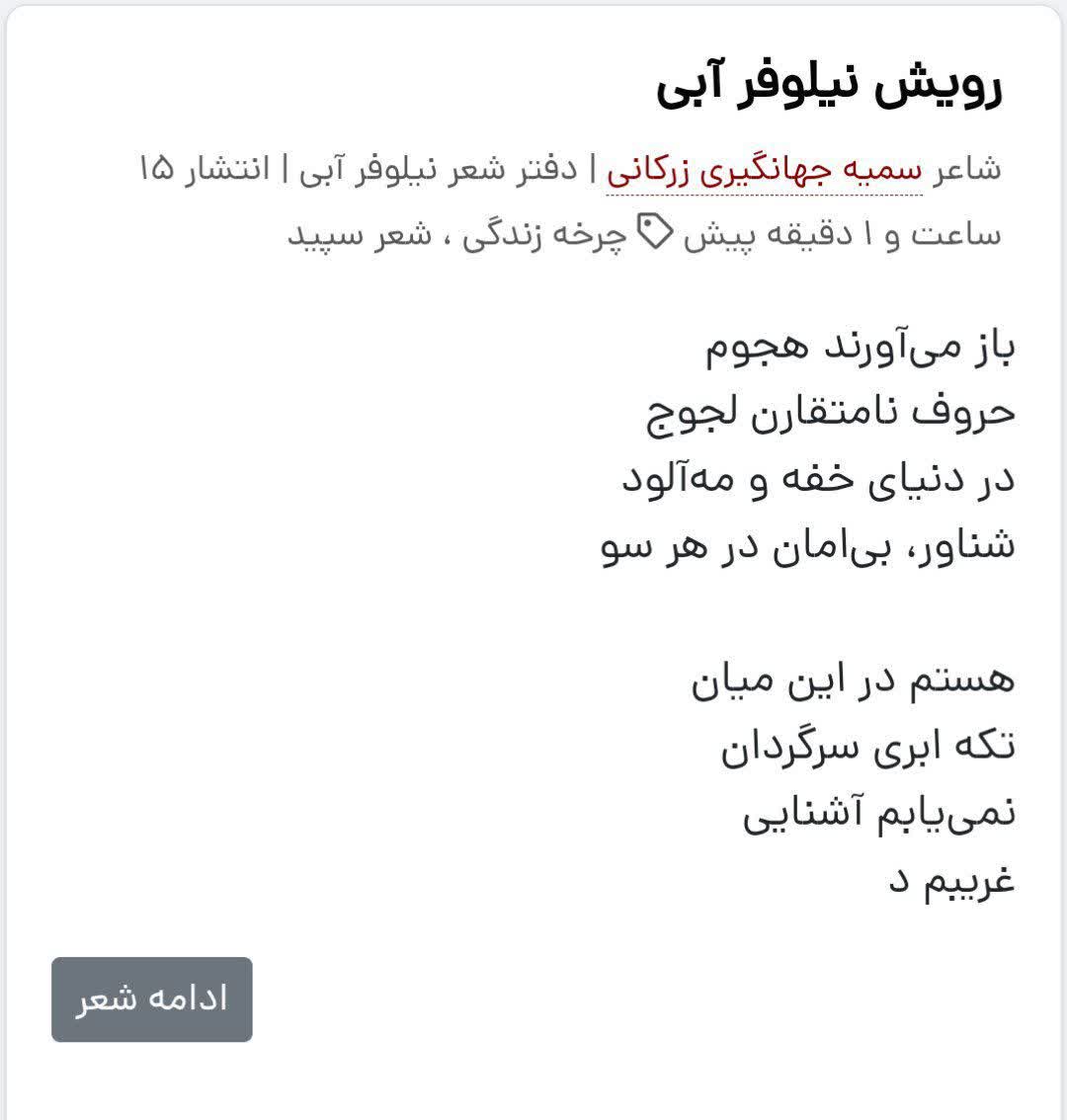 رویش نیلوفر آبی

شاعر سمیه جهانگیری زرکانی | دفتر شعر نیلوفر آبی | انتشار ۱۵ ساعت و ۱ دقیقه پیش چرخه زندگی ، شعر سپید

باز می‌آورند هجوم
حروف نامتقارن لجوج
در دنیای خفه و مه‌آلود
شناور، بی‌امان در هر سو

هستم در این میان
تکه ابری سرگردان
نمی‌یابم آشنایی
غریبم د

ادامه شعر